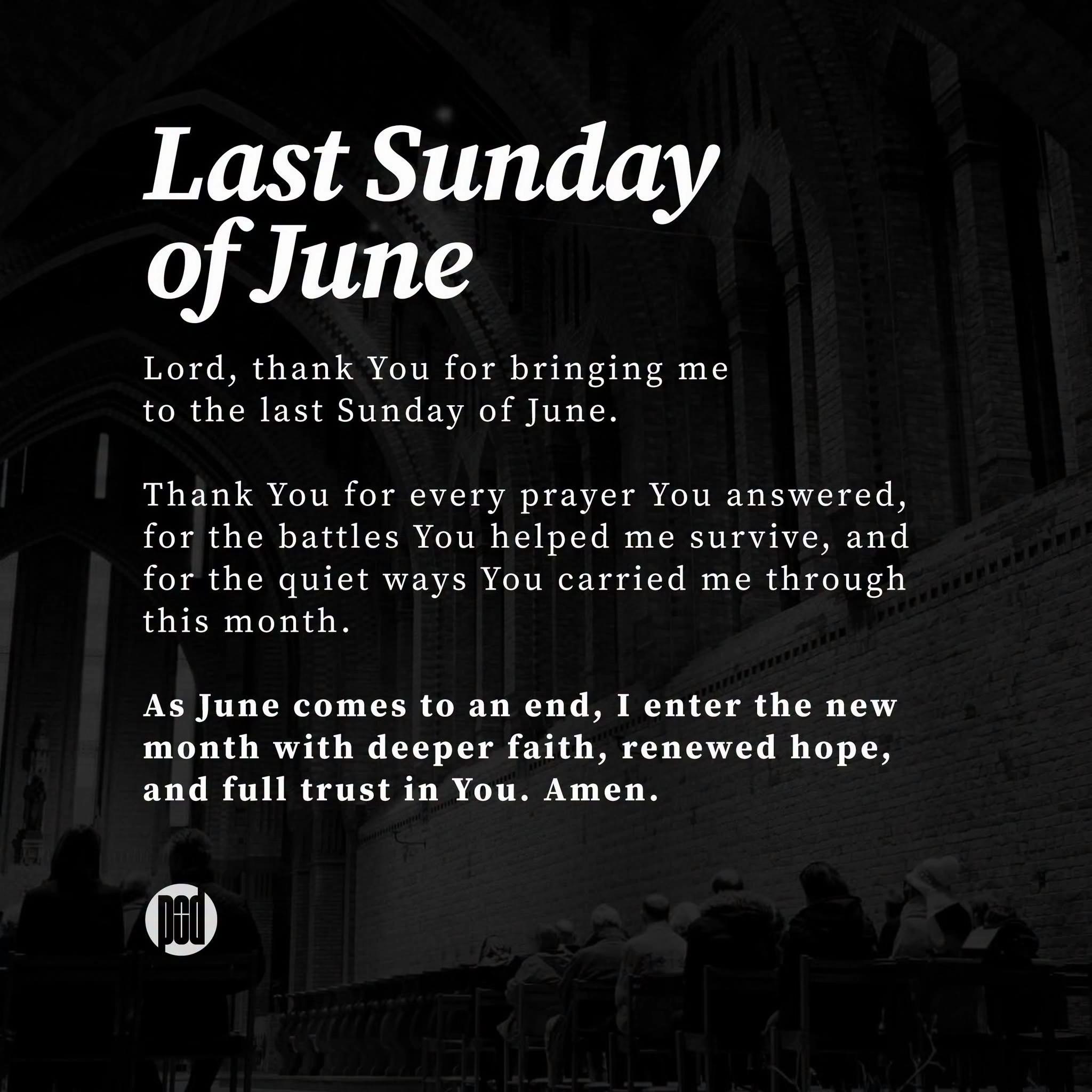 Last Sunday of June

Lord, thank You for bringing me to the last Sunday of June.

Thank You for every prayer You answered, for the battles You helped me survive, and for the quiet ways You carried me through this month.

As June comes to an end, I enter the new month with deeper faith, renewed hope, and full trust in You. Amen.

pod